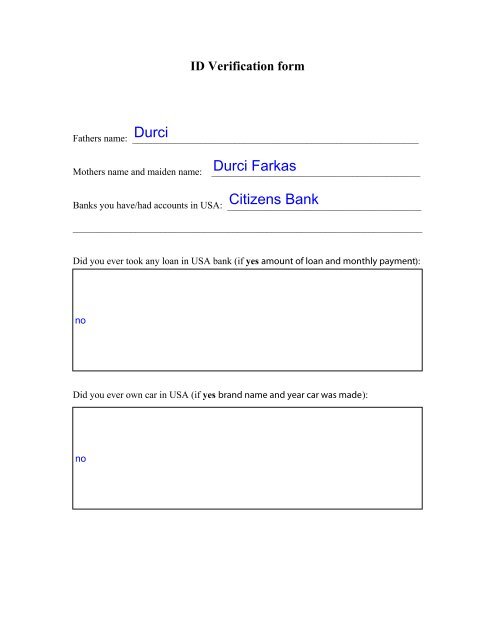 ID Verification form

Fathers name: Durci

Mothers name and maiden name: Durci Farkas

Banks you have/had accounts in USA: Citizens Bank

Did you ever took any loan in USA bank (if yes amount of loan and monthly payment):

no

Did you ever own car in USA (if yes brand name and year car was made):

no